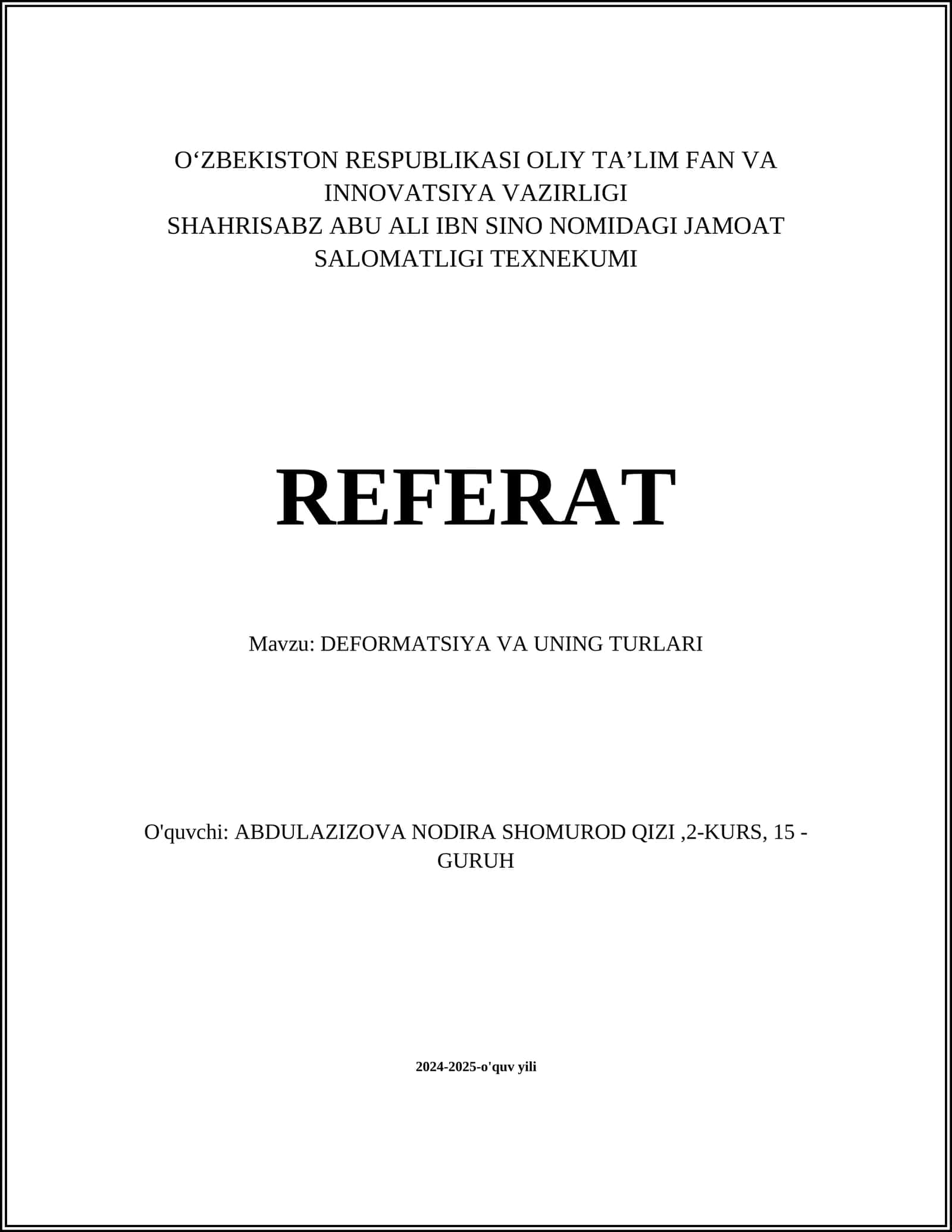 O‘ZBEKISTON RESPUBLIKASI OLIY TA’LIM FAN VA INNOVATSIYA VAZIRLIGI
SHAHRISABZ ABU ALI IBN SINO NOMIDAGI JAMOAT SALOMATLIGI TEXNEKUMI

REFERAT

Mavzu: DEFORMATSIYA VA UNING TURLARI

O'quvchi: ABDULAZIZOVA NODIRA SHOMUROD QIZI ,2-KURS, 15 - GURUH

2024-2025-o'quv yili